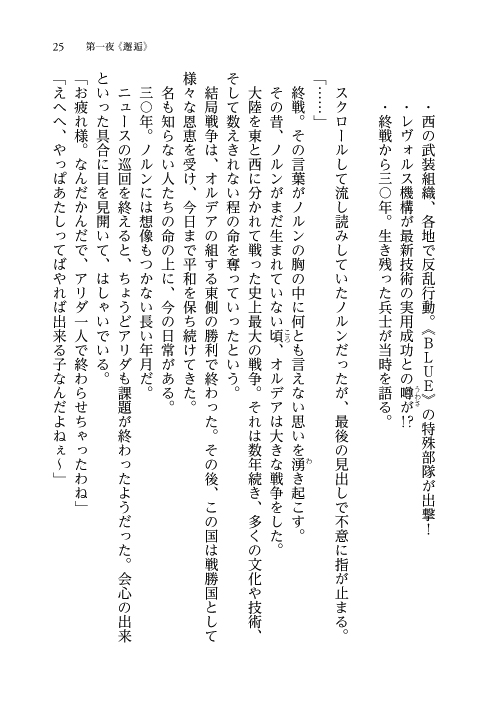 25　第一夜《邂逅》

・西の武装組織、各地で反乱行動。《BLUE》の特殊部隊が出撃！
・レヴォルス機構が最新技術の実用成功との噂が!?
・終戦から三〇年。生き残った兵士が当時を語る。

スクロールして流し読みしていたノルンだったが、最後の見出しで不意に指が止まる。

「……」

終戦。その言葉がノルンの胸の中に何とも言えない思いを湧き起こす。

その昔、ノルンがまだ生まれていない頃、オルデアは大きな戦争をした。

大陸を東と西に分かれて戦った史上最大の戦争。それは数年続き、多くの文化や技術、そして数えきれない程の命を奪っていったという。

結局戦争は、オルデアの組する東側の勝利で終わった。その後、この国は戦勝国として様々な恩恵を受け、今日まで平和を保ち続けてきた。

名も知らない人たちの命の上に、今の日常がある。

三〇年。ノルンには想像もつかない長い年月だ。

ニュースの巡回を終えると、ちょうどアリダも課題が終わったようだった。会心の出来といった具合に目を見開いて、はしゃいでいる。

「お疲れ様。なんだかんだで、アリダ一人で終わらせちゃったわね」

「えへへ、やっぱあたしってばやれば出来る子なんだよねぇ～」